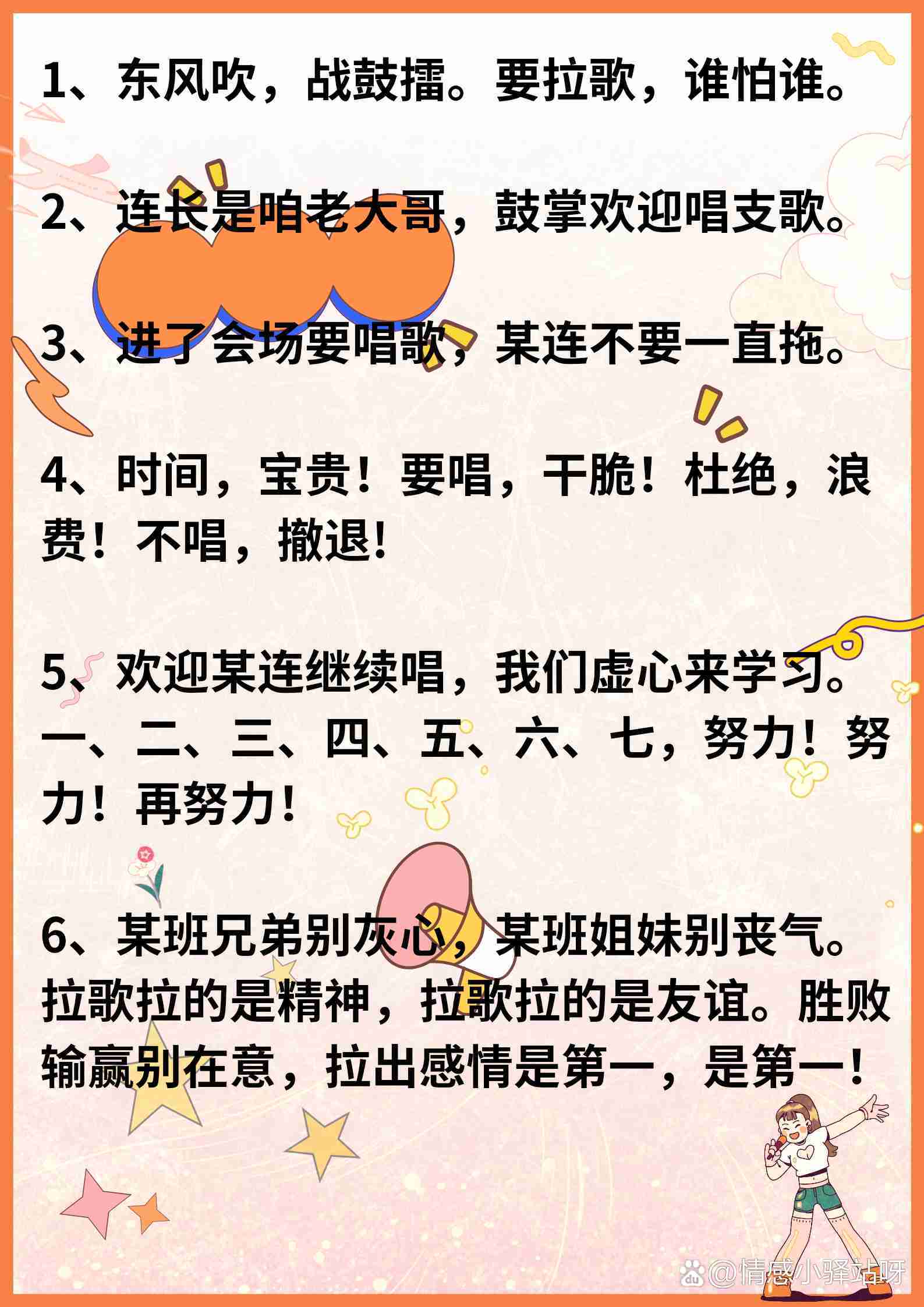 1、东风吹，战鼓擂。要拉歌，谁怕谁。

2、连长是咱老大哥，鼓掌欢迎唱支歌。

3、进了会场要唱歌，某连不要一直拖。

4、时间，宝贵！要唱，干脆！杜绝，浪费！不唱，撤退！

5、欢迎某连继续唱，我们虚心来学习。一、二、三、四、五、六、七，努力！努力！再努力！

6、某班兄弟别灰心，某班姐妹别丧气。拉歌拉的是精神，拉歌拉的是友谊。胜败输赢别在意，拉出感情是第一，是第一！

@情感小驿站呀